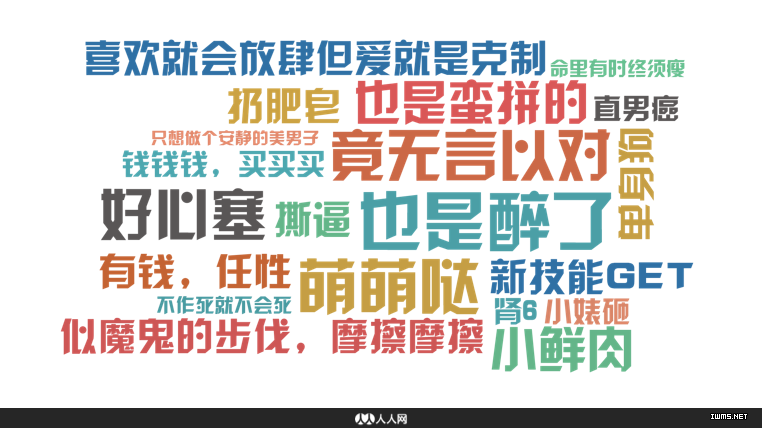 喜欢就会放肆但爱就是克制
命里有时终须瘦
扔肥皂
也是蛮拼的
直男癌
只想做个安静的美男子
钱钱钱，买买买
竟无言以对
保自由
好心塞
撕逼
也是醉了
有钱，任性
萌萌哒
新技能GET
不作死就不会死
肾6
小婊砸
似魔鬼的步伐，摩擦摩擦
小鲜肉
人人网
IWMS.NET